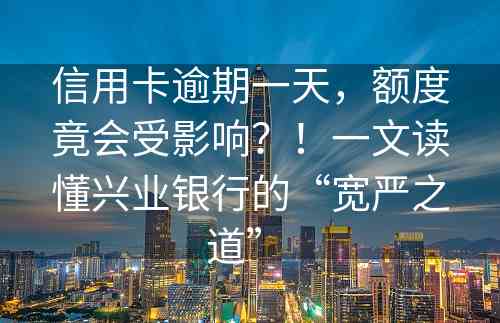 信用卡逾期一天，额度竟会受影响？！一文读懂兴业银行的“宽严之道”